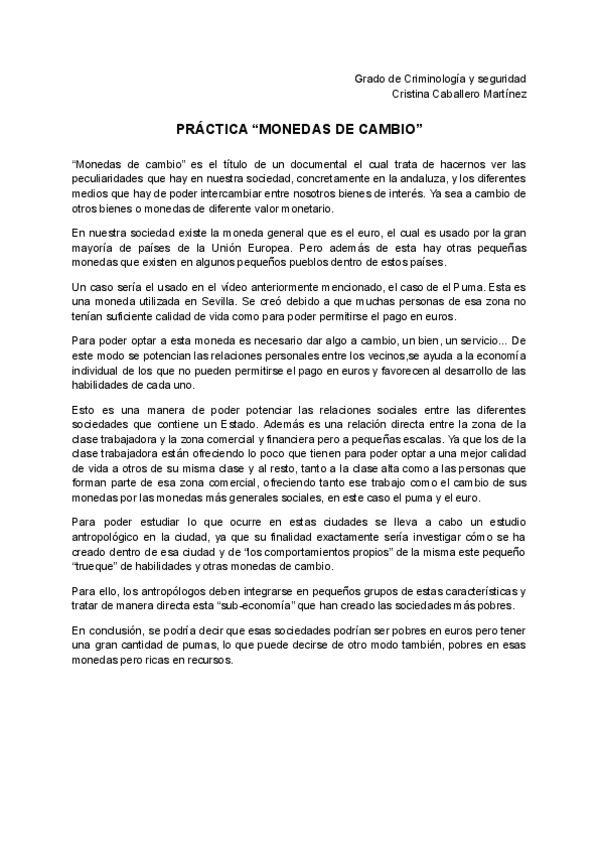 Grado de Criminología y seguridad
Cristina Caballero Martínez

PRÁCTICA “MONEDAS DE CAMBIO”

“Monedas de cambio” es el título de un documental el cual trata de hacernos ver las peculiaridades que hay en nuestra sociedad, concretamente en la andaluza, y los diferentes medios que hay de poder intercambiar entre nosotros bienes de interés. Ya sea a cambio de otros bienes o monedas de diferente valor monetario.

En nuestra sociedad existe la moneda general que es el euro, el cual es usado por la gran mayoría de países de la Unión Europea. Pero además de esta hay otras pequeñas monedas que existen en algunos pequeños pueblos dentro de estos países.

Un caso sería el usado en el vídeo anteriormente mencionado, el caso de el Puma. Esta es una moneda utilizada en Sevilla. Se creó debido a que muchas personas de esa zona no tenían suficiente calidad de vida como para poder permitirse el pago en euros.

Para poder optar a esta moneda es necesario dar algo a cambio, un bien, un servicio... De este modo se potencian las relaciones personales entre los vecinos,se ayuda a la economía individual de los que no pueden permitirse el pago en euros y favorecen al desarrollo de las habilidades de cada uno.

Esto es una manera de poder potenciar las relaciones sociales entre las diferentes sociedades que contiene un Estado. Además es una relación directa entre la zona de la clase trabajadora y la zona comercial y financiera pero a pequeñas escalas. Ya que los de la clase trabajadora están ofreciendo lo poco que tienen para poder optar a una mejor calidad de vida a otros de su misma clase y al resto, tanto a la clase alta como a las personas que forman parte de esa zona comercial, ofreciendo tanto ese trabajo como el cambio de sus monedas por las monedas más generales sociales, en este caso el puma y el euro.

Para poder estudiar lo que ocurre en estas ciudades se lleva a cabo un estudio antropológico en la ciudad, ya que su finalidad exactamente sería investigar cómo se ha creado dentro de esa ciudad y de “los comportamientos propios” de la misma este pequeño “trueque” de habilidades y otras monedas de cambio.

Para ello, los antropólogos deben integrarse en pequeños grupos de estas características y tratar de manera directa esta “sub-economía” que han creado las sociedades más pobres.

En conclusión, se podría decir que esas sociedades podrían ser pobres en euros pero tener una gran cantidad de pumas, lo que puede decirse de otro modo también, pobres en esas monedas pero ricas en recursos.